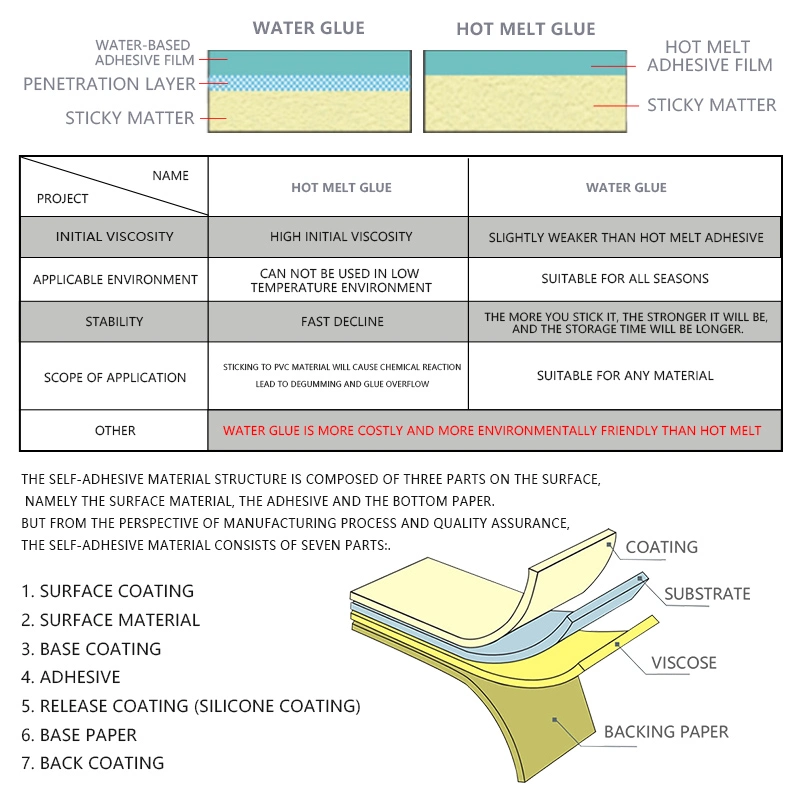 WATER GLUE

HOT MELT GLUE

WATER-BASED ADHESIVE FILM

PENETRATION LAYER

STICKY MATTER

HOT MELT ADHESIVE FILM

STICKY MATTER

| NAME / PROJECT | HOT MELT GLUE | WATER GLUE |
|---|---|---|
| INITIAL VISCOSITY | HIGH INITIAL VISCOSITY | SLIGHTLY WEAKER THAN HOT MELT ADHESIVE |
| APPLICABLE ENVIRONMENT | CAN NOT BE USED IN LOW TEMPERATURE ENVIRONMENT | SUITABLE FOR ALL SEASONS |
| STABILITY | FAST DECLINE | THE MORE YOU STICK IT, THE STRONGER IT WILL BE, AND THE STORAGE TIME WILL BE LONGER. |
| SCOPE OF APPLICATION | STICKING TO PVC MATERIAL WILL CAUSE CHEMICAL REACTION LEAD TO DEGUMMING AND GLUE OVERFLOW | SUITABLE FOR ANY MATERIAL |
| OTHER | WATER GLUE IS MORE COSTLY AND MORE ENVIRONMENTALLY FRIENDLY THAN HOT MELT | |

THE SELF-ADHESIVE MATERIAL STRUCTURE IS COMPOSED OF THREE PARTS ON THE SURFACE, NAMELY THE SURFACE MATERIAL, THE ADHESIVE AND THE BOTTOM PAPER.
BUT FROM THE PERSPECTIVE OF MANUFACTURING PROCESS AND QUALITY ASSURANCE, THE SELF-ADHESIVE MATERIAL CONSISTS OF SEVEN PARTS:.

1. SURFACE COATING
2. SURFACE MATERIAL
3. BASE COATING
4. ADHESIVE
5. RELEASE COATING (SILICONE COATING)
6. BASE PAPER
7. BACK COATING

COATING

SUBSTRATE

VISCOSE

BACKING PAPER